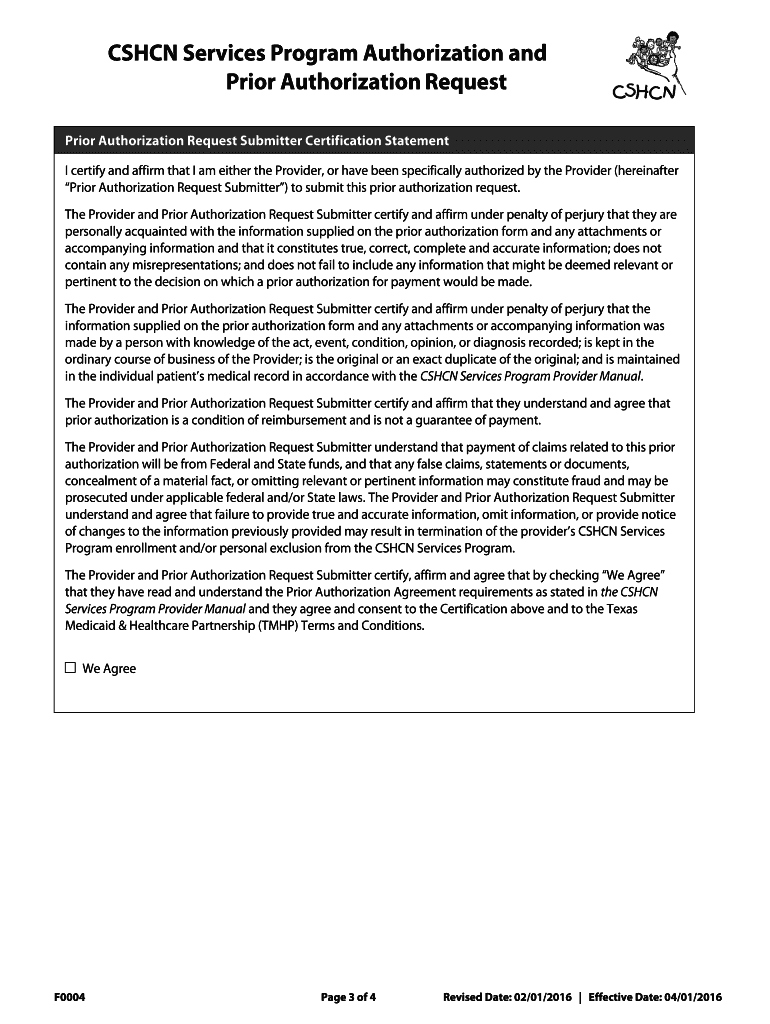 CSHCN Services Program Authorization and Prior Authorization Request

CSHCN

Prior Authorization Request Submitter Certification Statement

I certify and affirm that I am either the Provider, or have been specifically authorized by the Provider (hereinafter "Prior Authorization Request Submitter") to submit this prior authorization request.

The Provider and Prior Authorization Request Submitter certify and affirm under penalty of perjury that they are personally acquainted with the information supplied on the prior authorization form and any attachments or accompanying information and that it constitutes true, correct, complete and accurate information; does not contain any misrepresentations; and does not fail to include any information that might be deemed relevant or pertinent to the decision on which a prior authorization for payment would be made.

The Provider and Prior Authorization Request Submitter certify and affirm under penalty of perjury that the information supplied on the prior authorization form and any attachments or accompanying information was made by a person with knowledge of the act, event, condition, opinion, or diagnosis recorded; is kept in the ordinary course of business of the Provider; is the original or an exact duplicate of the original; and is maintained in the individual patient's medical record in accordance with the CSHCN Services Program Provider Manual.

The Provider and Prior Authorization Request Submitter certify and affirm that they understand and agree that prior authorization is a condition of reimbursement and is not a guarantee of payment.

The Provider and Prior Authorization Request Submitter understand that payment of claims related to this prior authorization will be from Federal and State funds, and that any false claims, statements or documents, concealment of a material fact, or omitting relevant or pertinent information may constitute fraud and may be prosecuted under applicable federal and/or State laws. The Provider and Prior Authorization Request Submitter understand and agree that failure to provide true and accurate information, omit information, or provide notice of changes to the information previously provided may result in termination of the provider's CSHCN Services Program enrollment and/or personal exclusion from the CSHCN Services Program.

The Provider and Prior Authorization Request Submitter certify, affirm and agree that by checking "We Agree" that they have read and understand the Prior Authorization Agreement requirements as stated in the CSHCN Services Program Provider Manual and they agree and consent to the Certification above and to the Texas Medicaid & Healthcare Partnership (TMHP) Terms and Conditions.

☐ We Agree

F0004 Page 3 of 4 Revised Date: 02/01/2016 | Effective Date: 04/01/2016